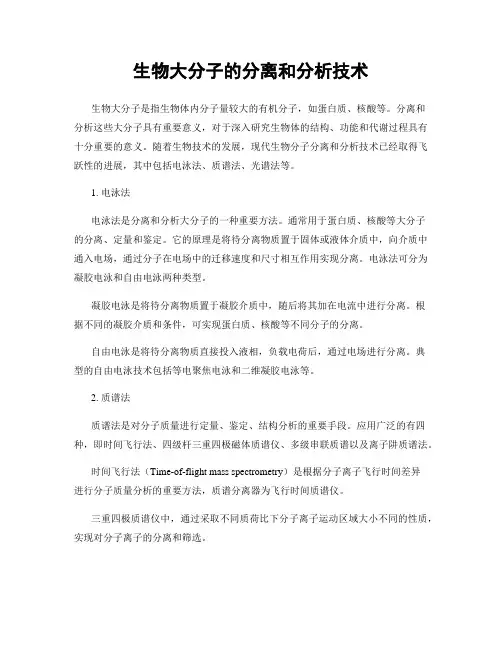 生物大分子的分离和分析技术

生物大分子是指生物体内分子量较大的有机分子，如蛋白质、核酸等。分离和分析这些大分子具有重要意义，对于深入研究生物体的结构、功能和代谢过程具有十分重要的意义。随着生物技术的发展，现代生物分子分离和分析技术已经取得飞跃性的进展，其中包括电泳法、质谱法、光谱法等。

1. 电泳法

电泳法是分离和分析大分子的一种重要方法。通常用于蛋白质、核酸等大分子的分离、定量和鉴定。它的原理是将待分离物质置于固体或液体介质中，向介质中通入电场，通过分子在电场中的迁移速度和尺寸相互作用实现分离。电泳法可分为凝胶电泳和自由电泳两种类型。

凝胶电泳是将待分离物质置于凝胶介质中，随后将其加在电流中进行分离。根据不同的凝胶介质和条件，可实现蛋白质、核酸等不同分子的分离。

自由电泳是将待分离物质直接投入液相，负载电荷后，通过电场进行分离。典型的自由电泳技术包括等电聚焦电泳和二维凝胶电泳等。

2. 质谱法

质谱法是对分子质量进行定量、鉴定、结构分析的重要手段。应用广泛的有四种，即时间飞行法、四级杆三重四极磁体质谱仪、多级串联质谱以及离子阱质谱法。

时间飞行法（Time-of-flight mass spectrometry）是根据分子离子飞行时间差异进行分子质量分析的重要方法，质谱分离器为飞行时间质谱仪。

三重四极质谱仪中，通过采取不同质荷比下分子离子运动区域大小不同的性质，实现对分子离子的分离和筛选。